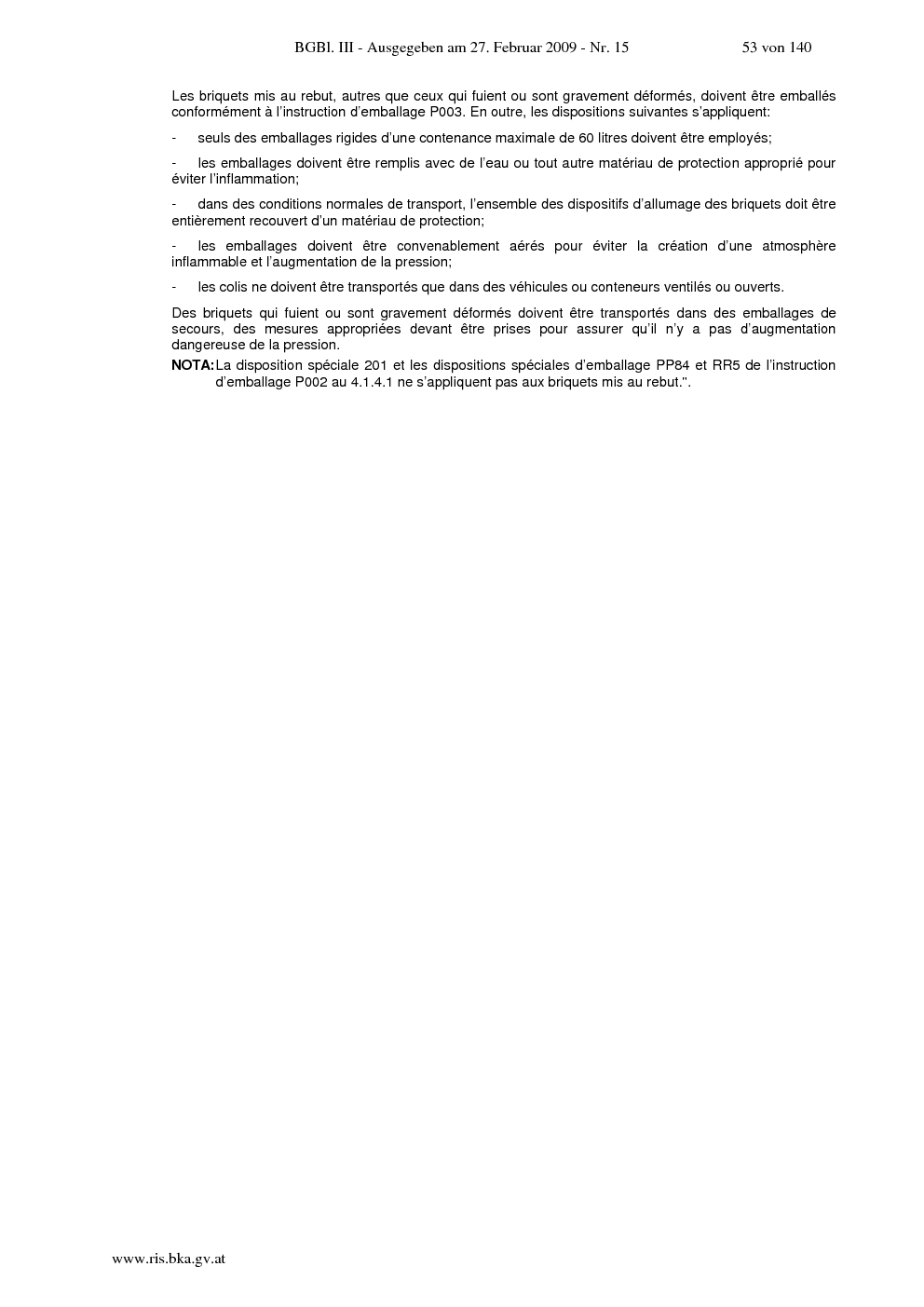 BGBl. III - Ausgegeben am 27. Februar 2009 - Nr. 15 53 von 140

Les briquets mis au rebut, autres que ceux qui fuient ou sont gravement déformés, doivent être emballés conformément à l'instruction d'emballage P003. En outre, les dispositions suivantes s'appliquent:

- seuls des emballages rigides d'une contenance maximale de 60 litres doivent être employés;

- les emballages doivent être remplis avec de l'eau ou tout autre matériau de protection approprié pour éviter l'inflammation;

- dans des conditions normales de transport, l'ensemble des dispositifs d'allumage des briquets doit être entièrement recouvert d'un matériau de protection;

- les emballages doivent être convenablement aérés pour éviter la création d'une atmosphère inflammable et l'augmentation de la pression;

- les colis ne doivent être transportés que dans des véhicules ou conteneurs ventilés ou ouverts.

Des briquets qui fuient ou sont gravement déformés doivent être transportés dans des emballages de secours, des mesures appropriées devant être prises pour assurer qu'il n'y a pas d'augmentation dangereuse de la pression.

NOTA: La disposition spéciale 201 et les dispositions spéciales d'emballage PP84 et RR5 de l'instruction d'emballage P002 au 4.1.4.1 ne s'appliquent pas aux briquets mis au rebut.".

www.ris.bka.gv.at